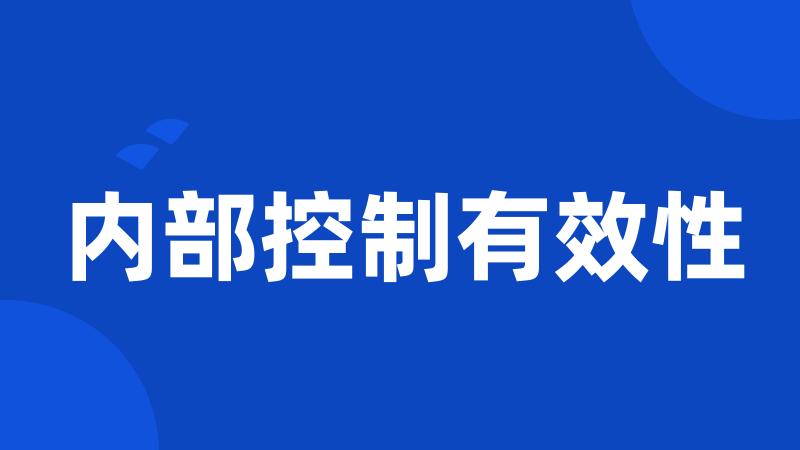 内部控制有效性